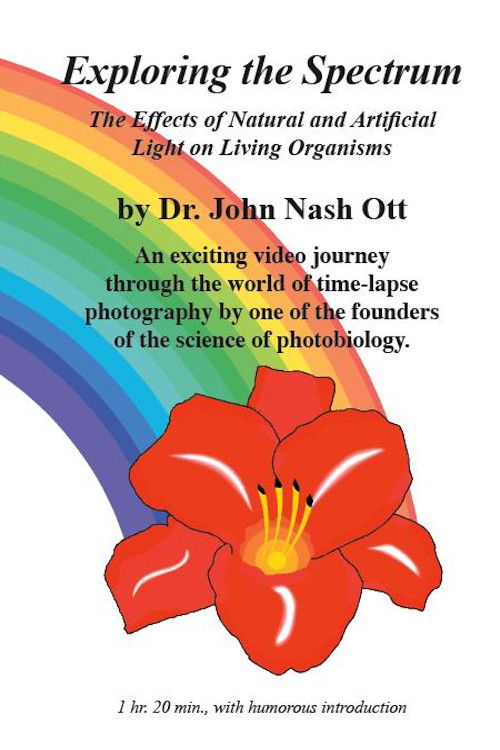 Exploring the Spectrum

The Effects of Natural and Artificial Light on Living Organisms

by Dr. John Nash Ott

An exciting video journey through the world of time-lapse photography by one of the founders of the science of photobiology.

1 hr. 20 min., with humorous introduction